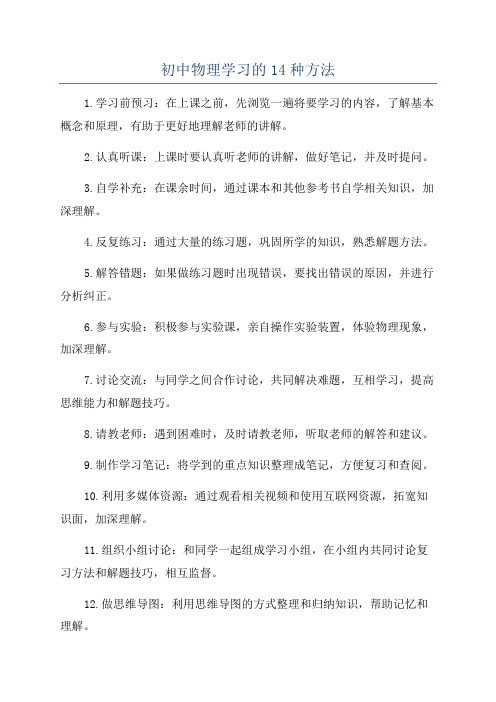 初中物理学习的 14 种方法

1.学习前预习：在上课之前，先浏览一遍将要学习的内容，了解基本概念和原理，有助于更好地理解老师的讲解。

2.认真听课：上课时要认真听老师的讲解，做好笔记，并及时提问。

3.自学补充：在课余时间，通过课本和其他参考书自学相关知识，加深理解。

4.反复练习：通过大量的练习题，巩固所学的知识，熟悉解题方法。

5.解答错题：如果做练习题时出现错误，要找出错误的原因，并进行分析纠正。

6.参与实验：积极参与实验课，亲自操作实验装置，体验物理现象，加深理解。

7.讨论交流：与同学之间合作讨论，共同解决难题，互相学习，提高思维能力和解题技巧。

8.请教老师：遇到困难时，及时请教老师，听取老师的解答和建议。

9.制作学习笔记：将学到的重点知识整理成笔记，方便复习和查阅。

10.利用多媒体资源：通过观看相关视频和使用互联网资源，拓宽知识面，加深理解。

11.组织小组讨论：和同学一起组成学习小组，在小组内共同讨论复习方法和解题技巧，相互监督。

12.做思维导图：利用思维导图的方式整理和归纳知识，帮助记忆和理解。